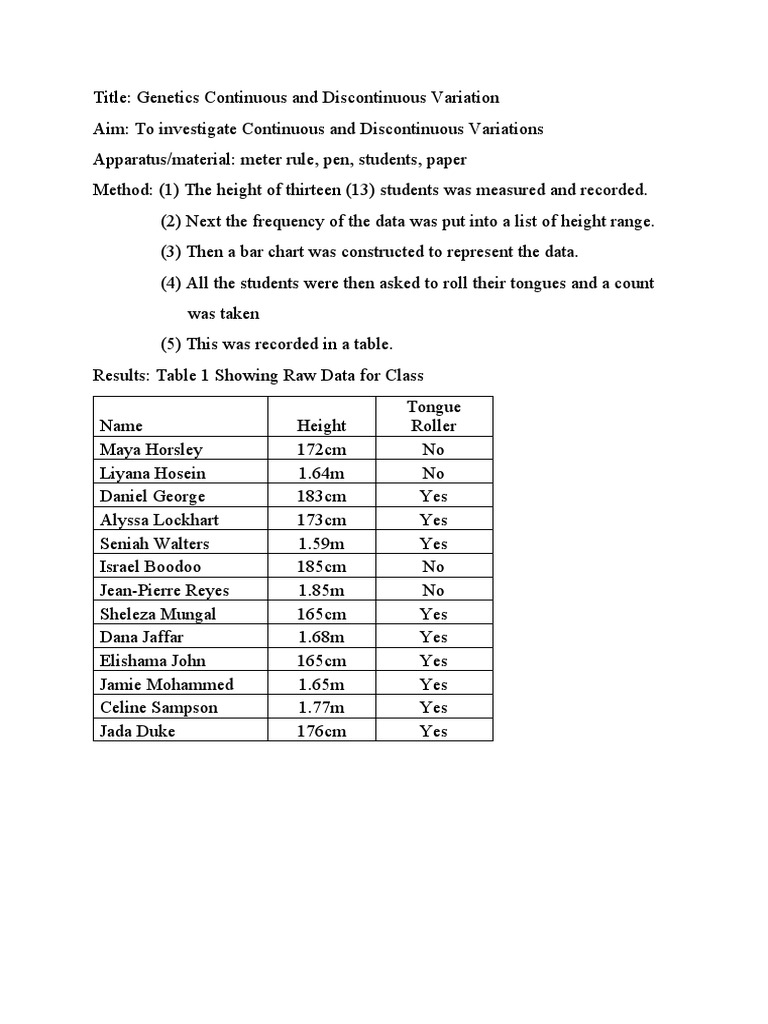 Title: Genetics Continuous and Discontinuous Variation

Aim: To investigate Continuous and Discontinuous Variations

Apparatus/material: meter rule, pen, students, paper

Method: (1) The height of thirteen (13) students was measured and recorded.

(2) Next the frequency of the data was put into a list of height range.

(3) Then a bar chart was constructed to represent the data.

(4) All the students were then asked to roll their tongues and a count was taken

(5) This was recorded in a table.

Results: Table 1 Showing Raw Data for Class

| Name | Height | Tongue Roller |
|---|---|---|
| Maya Horsley | 172cm | No |
| Liyana Hosein | 1.64m | No |
| Daniel George | 183cm | Yes |
| Alyssa Lockhart | 173cm | Yes |
| Seniah Walters | 1.59m | Yes |
| Israel Boodoo | 185cm | No |
| Jean-Pierre Reyes | 1.85m | No |
| Sheleza Mungal | 165cm | Yes |
| Dana Jaffar | 1.68m | Yes |
| Elishama John | 165cm | Yes |
| Jamie Mohammed | 1.65m | Yes |
| Celine Sampson | 1.77m | Yes |
| Jada Duke | 176cm | Yes |